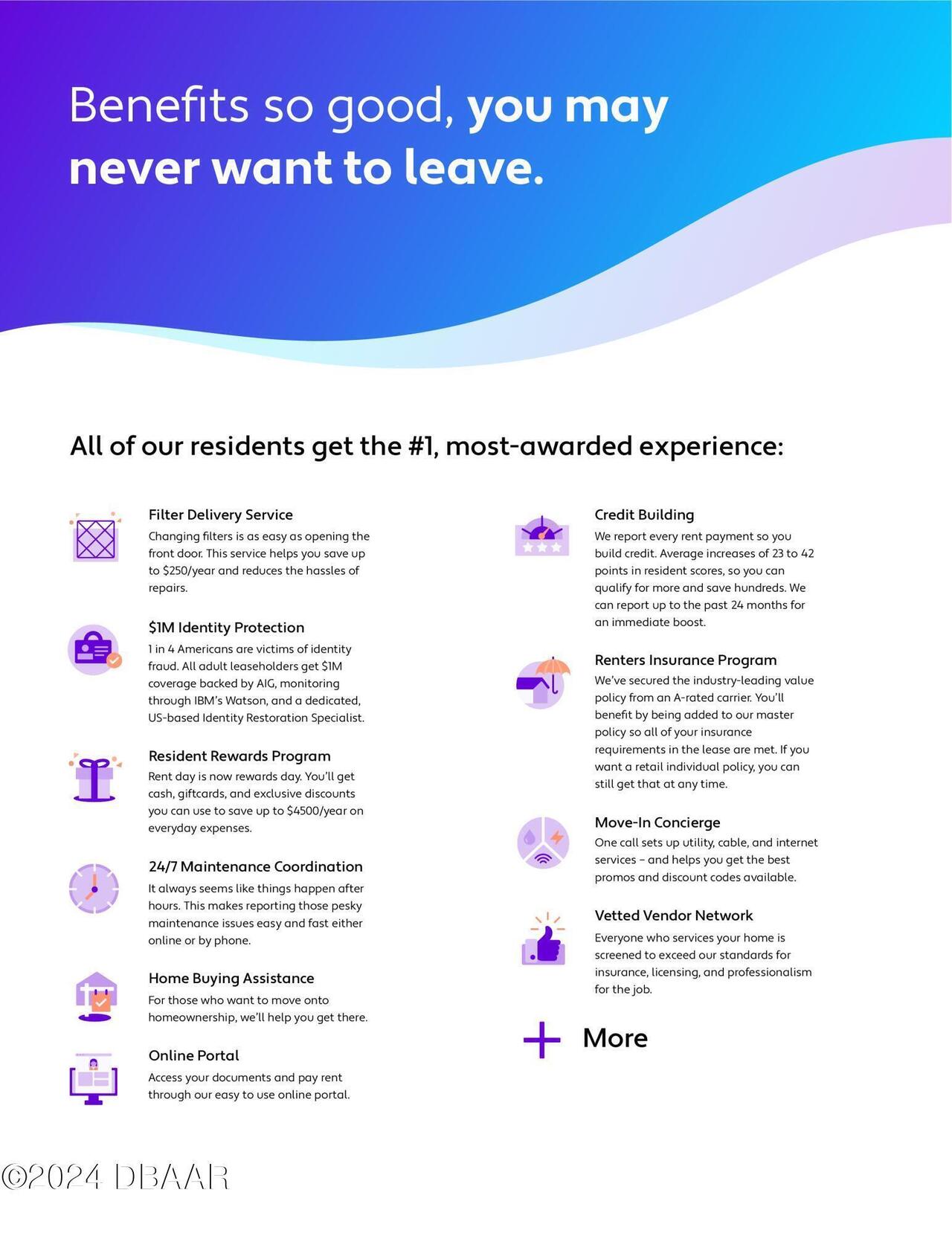 Benefits so good, you may never want to leave.

All of our residents get the #1, most-awarded experience:

Filter Delivery Service

Changing filters is as easy as opening the front door. This service helps you save up to $250/year and reduces the hassles of repairs.

$1M Identity Protection

1 in 4 Americans are victims of identity fraud. All adult leaseholders get $1M coverage backed by AIG, monitoring through IBM's Watson, and a dedicated, US-based Identity Restoration Specialist.

Resident Rewards Program

Rent day is now rewards day. You'll get cash, giftcards, and exclusive discounts you can use to save up to $4500/year on everyday expenses.

24/7 Maintenance Coordination

It always seems like things happen after hours. This makes reporting those pesky maintenance issues easy and fast either online or by phone.

Home Buying Assistance

For those who want to move onto homeownership, we'll help you get there.

Online Portal

Access your documents and pay rent through our easy to use online portal.

Credit Building

We report every rent payment so you build credit. Average increases of 23 to 42 points in resident scores, so you can qualify for more and save hundreds. We can report up to the past 24 months for an immediate boost.

Renters Insurance Program

We've secured the industry-leading value policy from an A-rated carrier. You'll benefit by being added to our master policy so all of your insurance requirements in the lease are met. If you want a retail individual policy, you can still get that at any time.

Move-In Concierge

One call sets up utility, cable, and internet services – and helps you get the best promos and discount codes available.

Vetted Vendor Network

Everyone who services your home is screened to exceed our standards for insurance, licensing, and professionalism for the job.

+ More

©2024 DBAAR